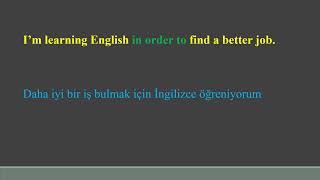 I’m learning English in order to find a better job.

Daha iyi bir iş bulmak için İngilizce öğreniyorum